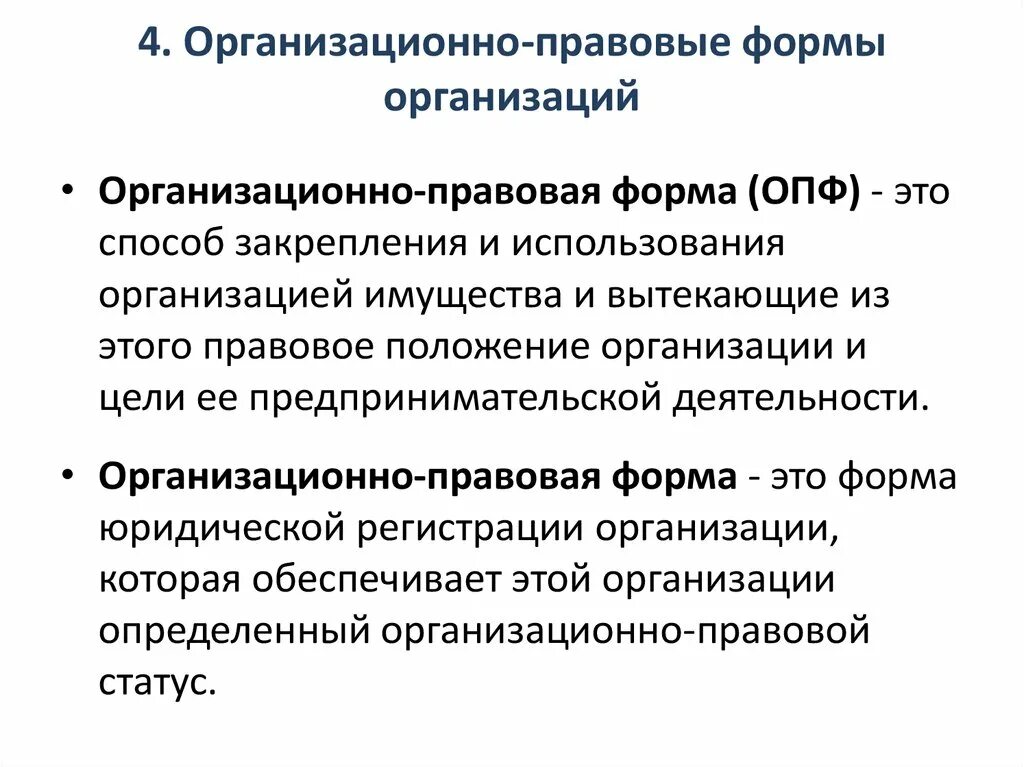 4. Организационно-правовые формы организаций

• Организационно-правовая форма (ОПФ) - это способ закрепления и использования организацией имущества и вытекающие из этого правовое положение организации и цели ее предпринимательской деятельности.

• Организационно-правовая форма - это форма юридической регистрации организации, которая обеспечивает этой организации определенный организационно-правовой статус.